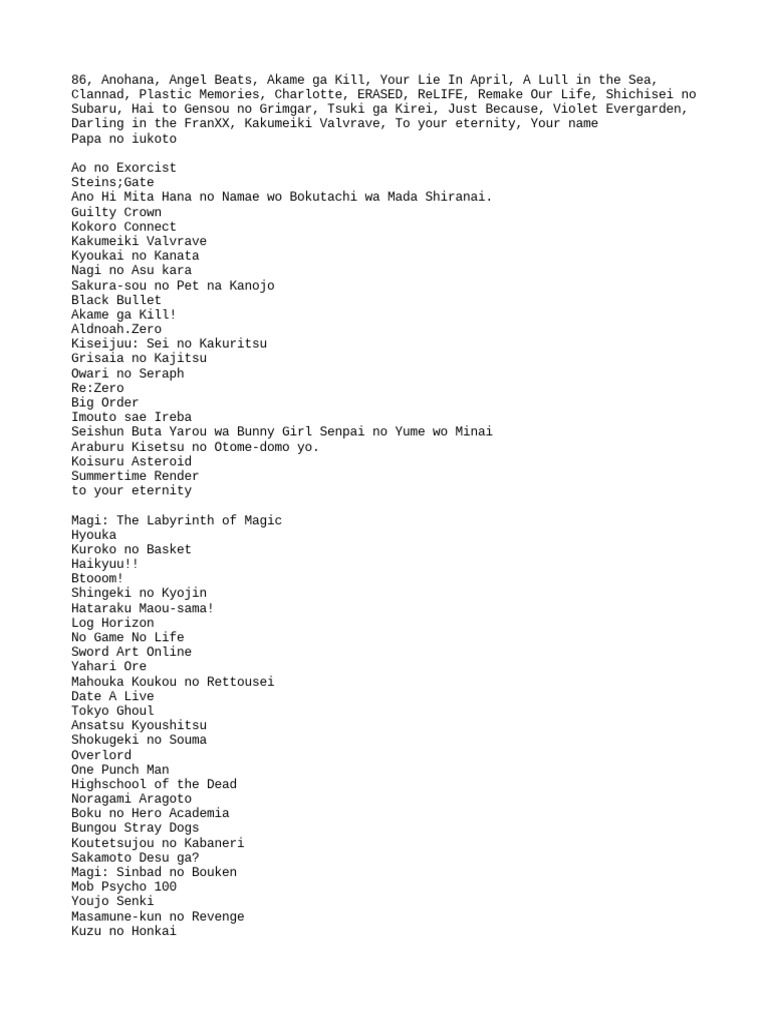 86, Anohana, Angel Beats, Akame ga Kill, Your Lie In April, A Lull in the Sea, Clannad, Plastic Memories, Charlotte, ERASED, ReLIFE, Remake Our Life, Shichisei no Subaru, Hai to Gensou no Grimgar, Tsuki ga Kirei, Just Because, Violet Evergarden, Darling in the FranXX, Kakumeiki Valvrave, To your eternity, Your name
Papa no iukoto

Ao no Exorcist
Steins;Gate
Ano Hi Mita Hana no Namae wo Bokutachi wa Mada Shiranai.
Guilty Crown
Kokoro Connect
Kakumeiki Valvrave
Kyoukai no Kanata
Nagi no Asu kara
Sakura-sou no Pet na Kanojo
Black Bullet
Akame ga Kill!
Aldnoah.Zero
Kiseijuu: Sei no Kakuritsu
Grisaia no Kajitsu
Owari no Seraph
Re:Zero
Big Order
Imouto sae Ireba
Seishun Buta Yarou wa Bunny Girl Senpai no Yume wo Minai
Araburu Kisetsu no Otome-domo yo.
Koisuru Asteroid
Summertime Render
to your eternity

Magi: The Labyrinth of Magic
Hyouka
Kuroko no Basket
Haikyuu!!
Btooom!
Shingeki no Kyojin
Hataraku Maou-sama!
Log Horizon
No Game No Life
Sword Art Online
Yahari Ore
Mahouka Koukou no Rettousei
Date A Live
Tokyo Ghoul
Ansatsu Kyoushitsu
Shokugeki no Souma
Overlord
One Punch Man
Highschool of the Dead
Noragami Aragoto
Boku no Hero Academia
Bungou Stray Dogs
Koutetsujou no Kabaneri
Sakamoto Desu ga?
Magi: Sinbad no Bouken
Mob Psycho 100
Youjo Senki
Masamune-kun no Revenge
Kuzu no Honkai